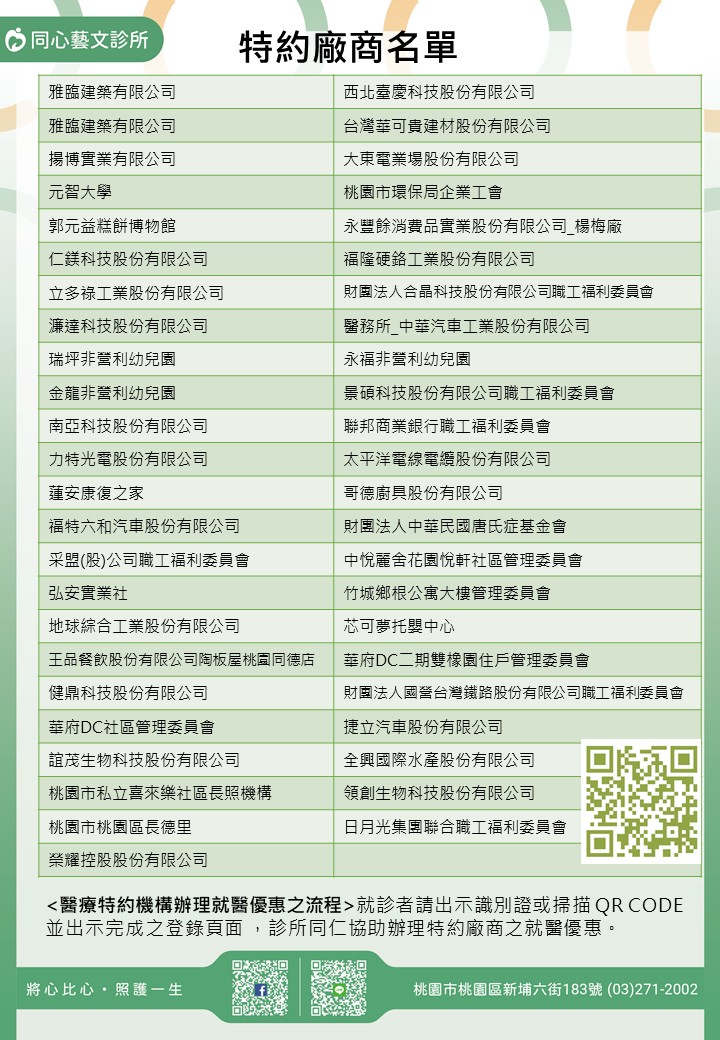 同心藝文診所

特約廠商名單

| | |
|---|---|
| 雅臨建築有限公司 | 西北臺慶科技股份有限公司 |
| 雅臨建築有限公司 | 台灣華可貴建材股份有限公司 |
| 揚博實業有限公司 | 大東電業場股份有限公司 |
| 元智大學 | 桃園市環保局企業工會 |
| 郭元益糕餅博物館 | 永豐餘消費品實業股份有限公司_楊梅廠 |
| 仁鎂科技股份有限公司 | 福隆硬鉻工業股份有限公司 |
| 立多祿工業股份有限公司 | 財團法人合晶科技股份有限公司職工福利委員會 |
| 濂達科技股份有限公司 | 醫務所_中華汽車工業股份有限公司 |
| 瑞坪非營利幼兒園 | 永福非營利幼兒園 |
| 金龍非營利幼兒園 | 景碩科技股份有限公司職工福利委員會 |
| 南亞科技股份有限公司 | 聯邦商業銀行職工福利委員會 |
| 力特光電股份有限公司 | 太平洋電線電纜股份有限公司 |
| 蓮安康復之家 | 哥德廚具股份有限公司 |
| 福特六和汽車股份有限公司 | 財團法人中華民國唐氏症基金會 |
| 采盟(股)公司職工福利委員會 | 中悅麗舍花園悅軒社區管理委員會 |
| 弘安實業社 | 竹城鄉根公寓大樓管理委員會 |
| 地球綜合工業股份有限公司 | 芯可夢托嬰中心 |
| 王品餐飲股份有限公司陶板屋桃園同德店 | 華府DC二期雙橡園住戶管理委員會 |
| 健鼎科技股份有限公司 | 財團法人國營台灣鐵路股份有限公司職工福利委員會 |
| 華府DC社區管理委員會 | 捷立汽車股份有限公司 |
| 誼茂生物科技股份有限公司 | 全興國際水產股份有限公司 |
| 桃園市私立喜來樂社區長照機構 | 領創生物科技股份有限公司 |
| 桃園市桃園區長德里 | 日月光集團聯合職工福利委員會 |
| 榮耀控股股份有限公司 | |

<醫療特約機構辦理就醫優惠之流程>就診者請出示識別證或掃描QR CODE並出示完成之登錄頁面 ，診所同仁協助辦理特約廠商之就醫優惠。

將心比心・照護一生

桃園市桃園區新埔六街183號 (03)271-2002